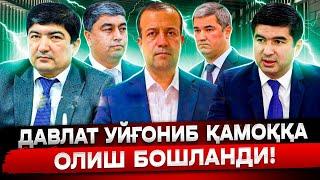 ДАВЛАТ УЙҒОНИБ ҚАМОҚҚА
ОЛИШ БОШЛАНДИ!